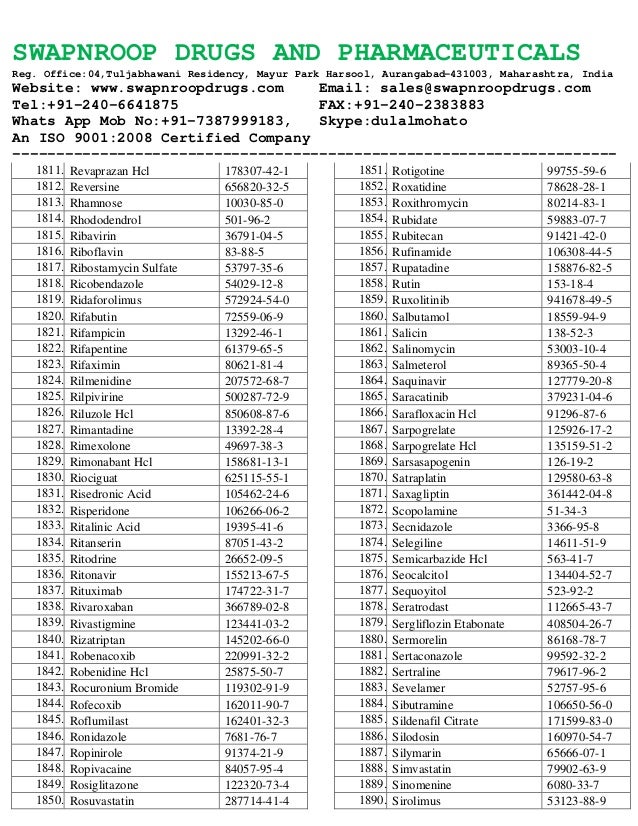 SWAPNROOP DRUGS AND PHARMACEUTICALS
Reg. Office:04,Tuljabhawani Residency, Mayur Park Harsool, Aurangabad-431003, Maharashtra, India
Website: www.swapnroopdrugs.com Email: sales@swapnroopdrugs.com
Tel:+91-240-6641875 FAX:+91-240-2383883
Whats App Mob No:+91-7387999183, Skype:dulalmohato
An ISO 9001:2008 Certified Company

| | | |
|---|---|---|
| 1811. | Revaprazan Hcl | 178307-42-1 |
| 1812. | Reversine | 656820-32-5 |
| 1813. | Rhamnose | 10030-85-0 |
| 1814. | Rhododendrol | 501-96-2 |
| 1815. | Ribavirin | 36791-04-5 |
| 1816. | Riboflavin | 83-88-5 |
| 1817. | Ribostamycin Sulfate | 53797-35-6 |
| 1818. | Ricobendazole | 54029-12-8 |
| 1819. | Ridaforolimus | 572924-54-0 |
| 1820. | Rifabutin | 72559-06-9 |
| 1821. | Rifampicin | 13292-46-1 |
| 1822. | Rifapentine | 61379-65-5 |
| 1823. | Rifaximin | 80621-81-4 |
| 1824. | Rilmenidine | 207572-68-7 |
| 1825. | Rilpivirine | 500287-72-9 |
| 1826. | Riluzole Hcl | 850608-87-6 |
| 1827. | Rimantadine | 13392-28-4 |
| 1828. | Rimexolone | 49697-38-3 |
| 1829. | Rimonabant Hcl | 158681-13-1 |
| 1830. | Riociguat | 625115-55-1 |
| 1831. | Risedronic Acid | 105462-24-6 |
| 1832. | Risperidone | 106266-06-2 |
| 1833. | Ritalinic Acid | 19395-41-6 |
| 1834. | Ritanserin | 87051-43-2 |
| 1835. | Ritodrine | 26652-09-5 |
| 1836. | Ritonavir | 155213-67-5 |
| 1837. | Rituximab | 174722-31-7 |
| 1838. | Rivaroxaban | 366789-02-8 |
| 1839. | Rivastigmine | 123441-03-2 |
| 1840. | Rizatriptan | 145202-66-0 |
| 1841. | Robenacoxib | 220991-32-2 |
| 1842. | Robenidine Hcl | 25875-50-7 |
| 1843. | Rocuronium Bromide | 119302-91-9 |
| 1844. | Rofecoxib | 162011-90-7 |
| 1845. | Roflumilast | 162401-32-3 |
| 1846. | Ronidazole | 7681-76-7 |
| 1847. | Ropinirole | 91374-21-9 |
| 1848. | Ropivacaine | 84057-95-4 |
| 1849. | Rosiglitazone | 122320-73-4 |
| 1850. | Rosuvastatin | 287714-41-4 |

| | | |
|---|---|---|
| 1851. | Rotigotine | 99755-59-6 |
| 1852. | Roxatidine | 78628-28-1 |
| 1853. | Roxithromycin | 80214-83-1 |
| 1854. | Rubidate | 59883-07-7 |
| 1855. | Rubitecan | 91421-42-0 |
| 1856. | Rufinamide | 106308-44-5 |
| 1857. | Rupatadine | 158876-82-5 |
| 1858. | Rutin | 153-18-4 |
| 1859. | Ruxolitinib | 941678-49-5 |
| 1860. | Salbutamol | 18559-94-9 |
| 1861. | Salicin | 138-52-3 |
| 1862. | Salinomycin | 53003-10-4 |
| 1863. | Salmeterol | 89365-50-4 |
| 1864. | Saquinavir | 127779-20-8 |
| 1865. | Saracatinib | 379231-04-6 |
| 1866. | Sarafloxacin Hcl | 91296-87-6 |
| 1867. | Sarpogrelate | 125926-17-2 |
| 1868. | Sarpogrelate Hcl | 135159-51-2 |
| 1869. | Sarsasapogenin | 126-19-2 |
| 1870. | Satraplatin | 129580-63-8 |
| 1871. | Saxagliptin | 361442-04-8 |
| 1872. | Scopolamine | 51-34-3 |
| 1873. | Secnidazole | 3366-95-8 |
| 1874. | Selegiline | 14611-51-9 |
| 1875. | Semicarbazide Hcl | 563-41-7 |
| 1876. | Seocalcitol | 134404-52-7 |
| 1877. | Sequoyitol | 523-92-2 |
| 1878. | Seratrodast | 112665-43-7 |
| 1879. | Sergliflozin Etabonate | 408504-26-7 |
| 1880. | Sermorelin | 86168-78-7 |
| 1881. | Sertaconazole | 99592-32-2 |
| 1882. | Sertraline | 79617-96-2 |
| 1883. | Sevelamer | 52757-95-6 |
| 1884. | Sibutramine | 106650-56-0 |
| 1885. | Sildenafil Citrate | 171599-83-0 |
| 1886. | Silodosin | 160970-54-7 |
| 1887. | Silymarin | 65666-07-1 |
| 1888. | Simvastatin | 79902-63-9 |
| 1889. | Sinomenine | 6080-33-7 |
| 1890. | Sirolimus | 53123-88-9 |